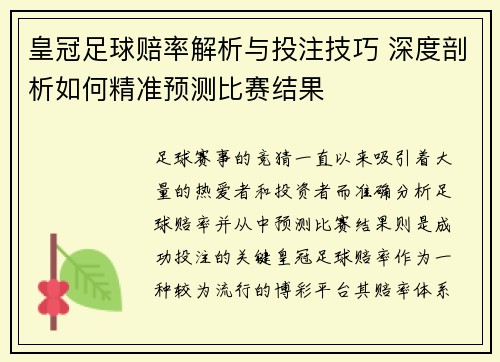 皇冠足球赔率解析与投注技巧 深度剖析如何精准预测比赛结果

足球赛事的竞猜一直以来吸引着大量的热爱者和投资者而准确分析足球赔率并从中预测比赛结果则是成功投注的关键皇冠足球赔率作为一种较为流行的博彩平台其赔率体系